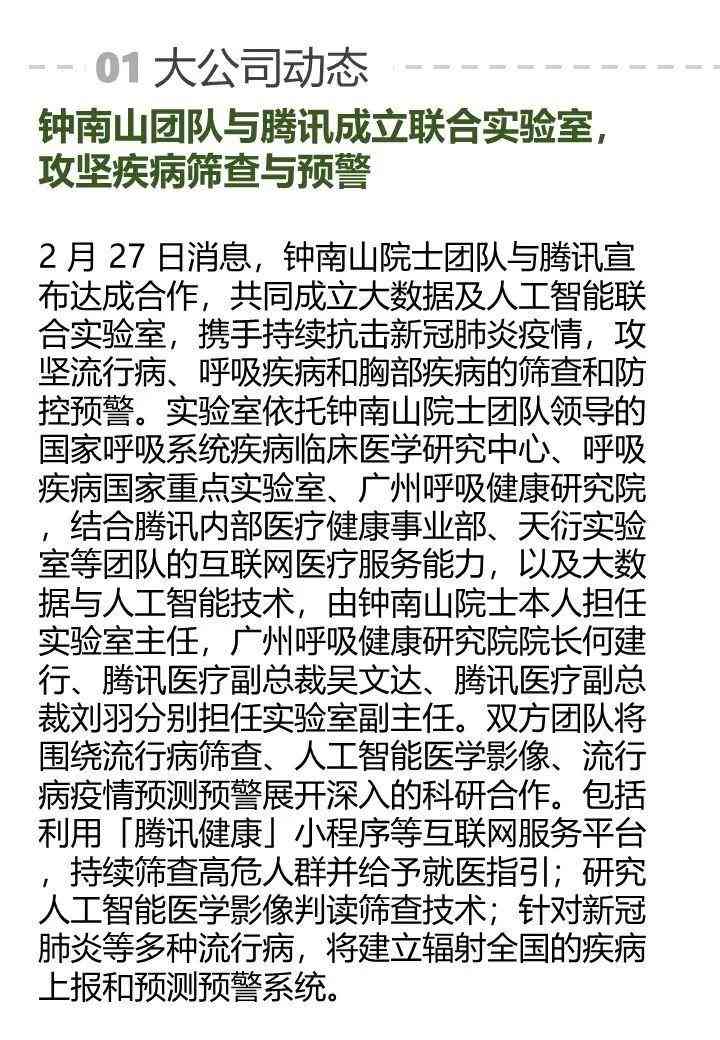 01 大公司动态

钟南山团队与腾讯成立联合实验室，攻坚疾病筛查与预警

2 月 27 日消息，钟南山院士团队与腾讯宣布达成合作，共同成立大数据及人工智能联合实验室，携手持续抗击新冠肺炎疫情，攻坚流行病、呼吸疾病和胸部疾病的筛查和防控预警。实验室依托钟南山院士团队领导的国家呼吸系统疾病临床医学研究中心、呼吸疾病国家重点实验室、广州呼吸健康研究院，结合腾讯内部医疗健康事业部、天衍实验室等团队的互联网医疗服务能力，以及大数据与人工智能技术，由钟南山院士本人担任实验室主任，广州呼吸健康研究院院长何建行、腾讯医疗副总裁吴文达、腾讯医疗副总裁刘羽分别担任实验室副主任。双方团队将围绕流行病筛查、人工智能医学影像、流行病疫情预测预警展开深入的科研合作。包括利用「腾讯健康」小程序等互联网服务平台，持续筛查高危人群并给予就医指引；研究人工智能医学影像判读筛查技术；针对新冠肺炎等多种流行病，将建立辐射全国的疾病上报和预测预警系统。